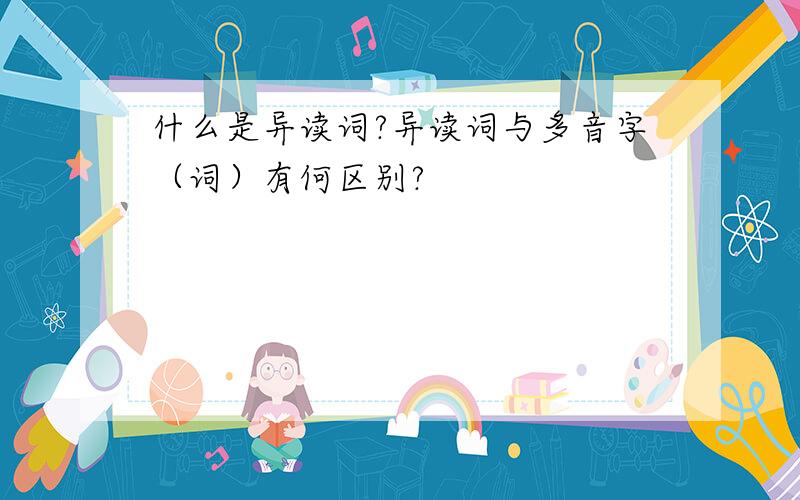 什么是异读词?异读词与多音字（词）有何区别?